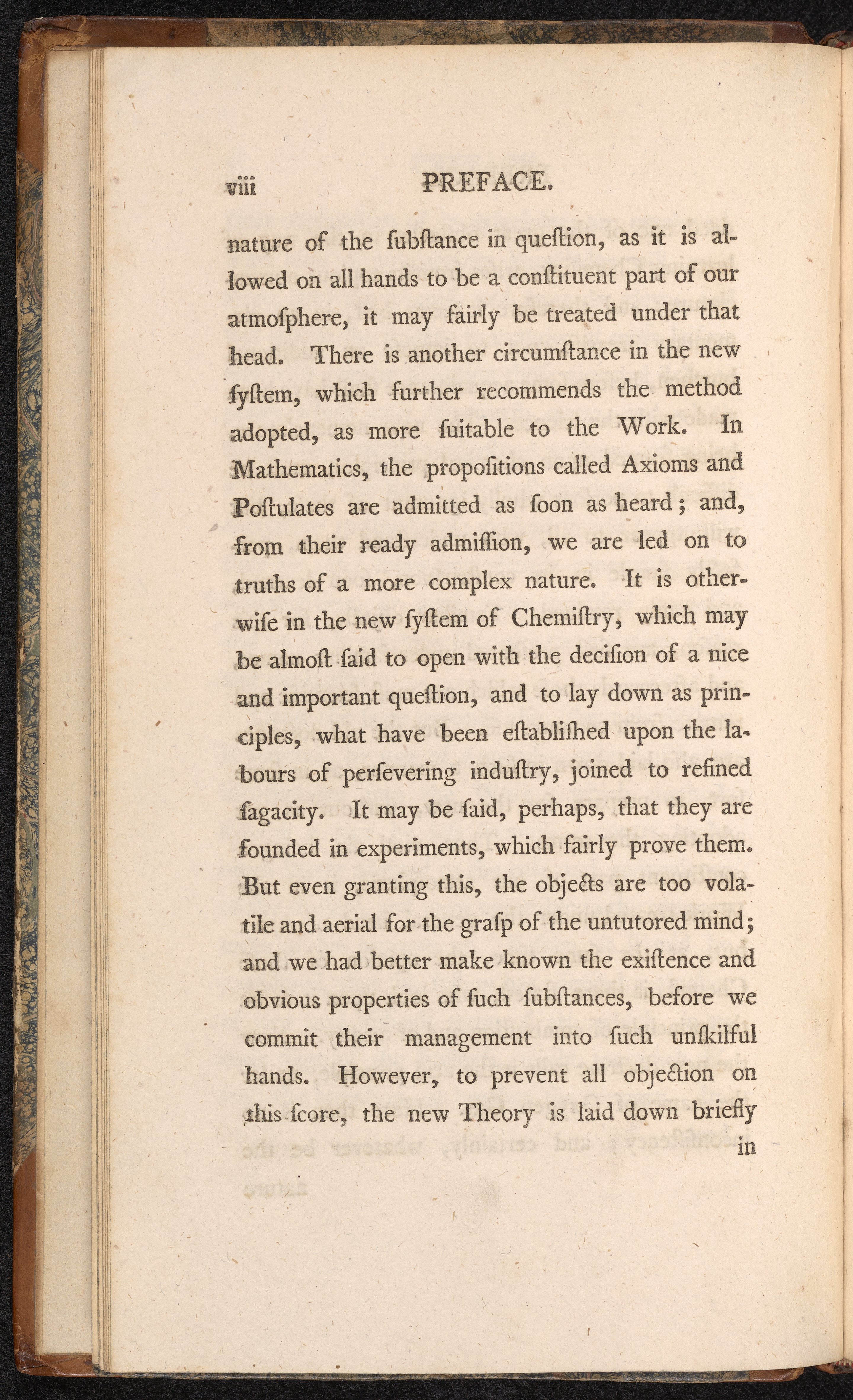 viii PREFACE.

nature of the ſubſtance in queſtion, as it is allowed on all hands to be a conſtituent part of our atmoſphere, it may fairly be treated under that head. There is another circumſtance in the new ſyſtem, which further recommends the method adopted, as more ſuitable to the Work. In Mathematics, the propoſitions called Axioms and Poſtulates are admitted as ſoon as heard; and, from their ready admiſſion, we are led on to truths of a more complex nature. It is otherwiſe in the new ſyſtem of Chemiſtry, which may be almoſt ſaid to open with the deciſion of a nice and important queſtion, and to lay down as principles, what have been eſtabliſhed upon the labours of perſevering induſtry, joined to refined ſagacity. It may be ſaid, perhaps, that they are founded in experiments, which fairly prove them. But even granting this, the objects are too volatile and aerial for the graſp of the untutored mind; and we had better make known the exiſtence and obvious properties of ſuch ſubſtances, before we commit their management into ſuch unſkilful hands. However, to prevent all objection on this ſcore, the new Theory is laid down briefly in